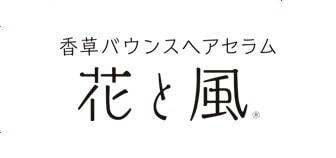 香草バウンスヘアセラム
花と風®